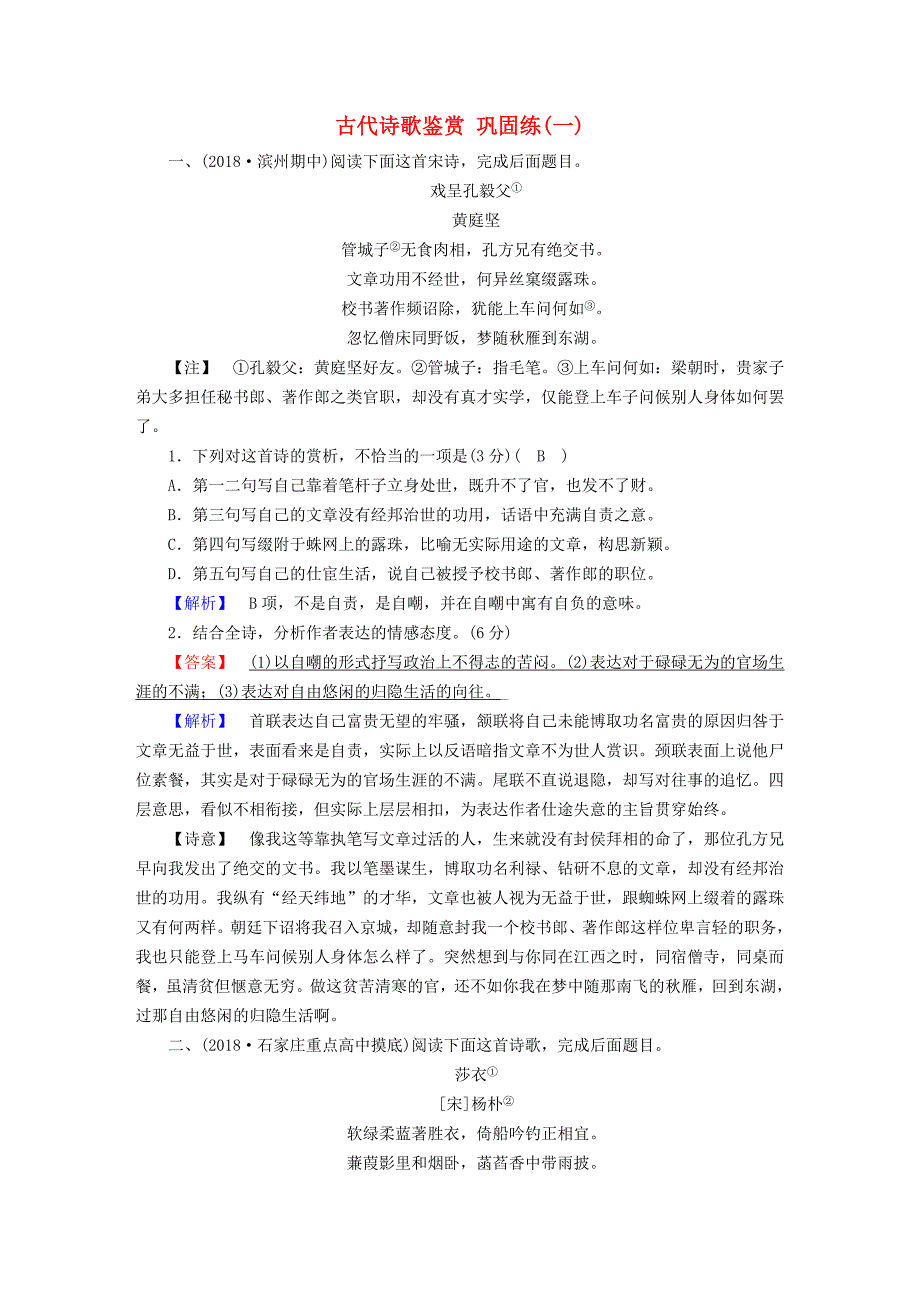 古代诗歌鉴赏 巩固练(一)

一、(2018·滨州期中)阅读下面这首宋诗，完成后面题目。

戏呈孔毅父①

黄庭坚

管城子②无食肉相，孔方兄有绝交书。

文章功用不经世，何异丝窠缀露珠。

校书著作频诏除，犹能上车问何如③。

忽忆僧床同野饭，梦随秋雁到东湖。

【注】 ①孔毅父：黄庭坚好友。②管城子：指毛笔。③上车问何如：梁朝时，贵家子弟大多担任秘书郎、著作郎之类官职，却没有真才实学，仅能登上车子问候别人身体如何罢了。

1．下列对这首诗的赏析，不恰当的一项是(3分)( B )

A．第一二句写自己靠着笔杆子立身处世，既升不了官，也发不了财。

B．第三句写自己的文章没有经邦治世的功用，话语中充满自责之意。

C．第四句写缀附于蛛网上的露珠，比喻无实际用途的文章，构思新颖。

D．第五句写自己的仕宦生活，说自己被授予校书郎、著作郎的职位。

【解析】 B项，不是自责，是自嘲，并在自嘲中寓有自负的意味。

2．结合全诗，分析作者表达的情感态度。(6分)

【答案】 (1)以自嘲的形式抒写政治上不得志的苦闷。(2)表达对于碌碌无为的官场生涯的不满；(3)表达对自由悠闲的归隐生活的向往。

【解析】 首联表达自己富贵无望的牢骚，颔联将自己未能博取功名富贵的原因归咎于文章无益于世，表面看来是自责，实际上以反语暗指文章不为世人赏识。颈联表面上说他尸位素餐，其实是对于碌碌无为的官场生涯的不满。尾联不直说退隐，却写对往事的追忆。四层意思，看似不相衔接，但实际上层层相扣，为表达作者仕途失意的主旨贯穿始终。

【诗意】 像我这等靠执笔写文章过活的人，生来就没有封侯拜相的命了，那位孔方兄早向我发出了绝交的文书。我以笔墨谋生，博取功名利禄、钻研不息的文章，却没有经邦治世的功用。我纵有“经天纬地”的才华，文章也被人视为无益于世，跟蜘蛛网上缀着的露珠又有何两样。朝廷下诏将我召入京城，却随意封我一个校书郎、著作郎这样位卑言轻的职务，我也只能登上马车问候别人身体怎么样了。突然想到与你同在江西之时，同宿僧寺，同桌而餐，虽清贫但惬意无穷。做这贫苦清寒的官，还不如你我在梦中随那南飞的秋雁，回到东湖，过那自由悠闲的归隐生活啊。

二、(2018·石家庄重点高中摸底)阅读下面这首诗歌，完成后面题目。

莎衣①

[宋]杨朴②

软绿柔蓝著胜衣，倚船吟钓正相宜。

蒹葭影里和烟卧，菡萏香中带雨披。